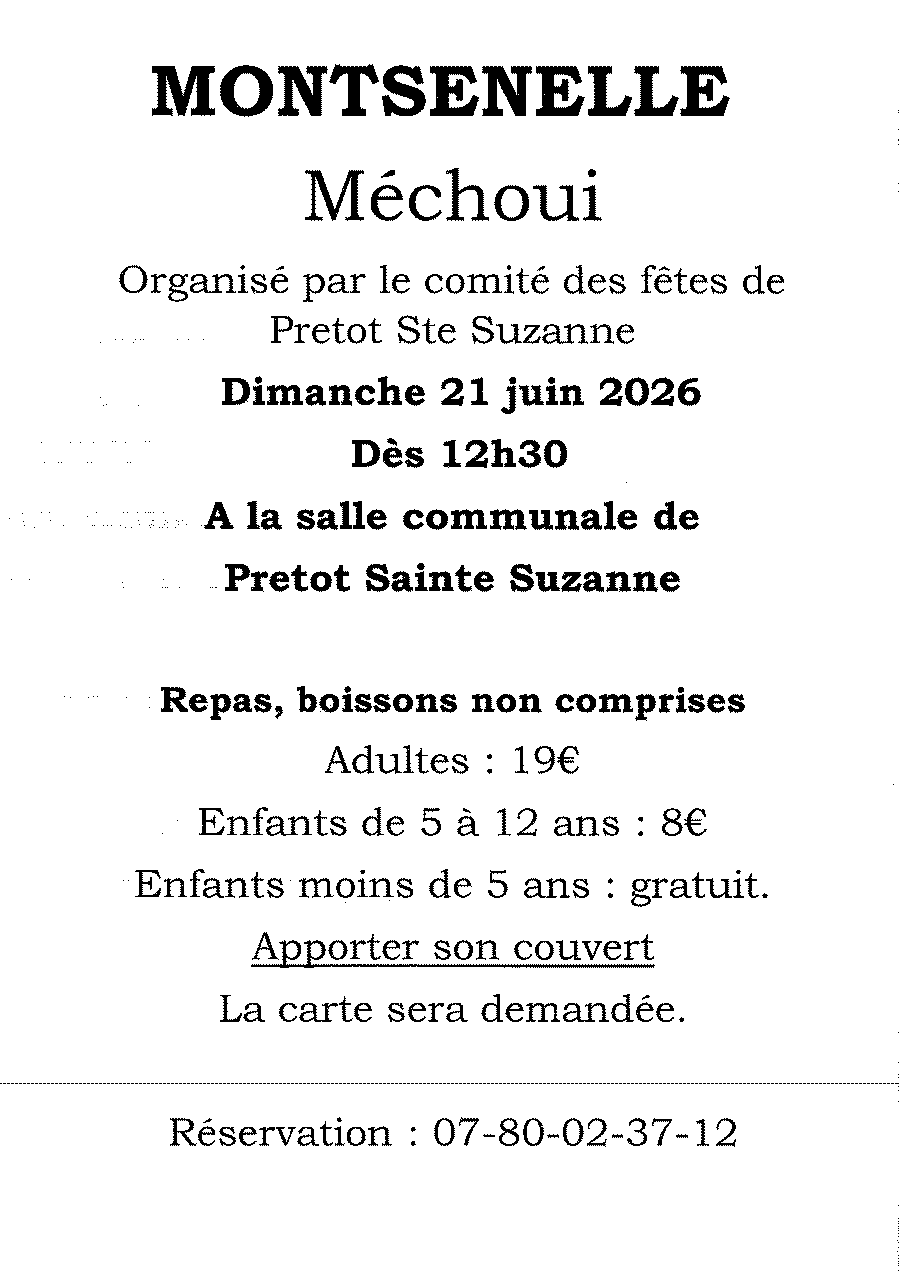 MONTSENELLE

Méchoui

Organisé par le comité des fêtes de Pretot Ste Suzanne

Dimanche 21 juin 2026

Dès 12h30

A la salle communale de

Pretot Sainte Suzanne

Repas, boissons non comprises

Adultes : 19€

Enfants de 5 à 12 ans : 8€

Enfants moins de 5 ans : gratuit.

Apporter son couvert

La carte sera demandée.

Réservation : 07-80-02-37-12